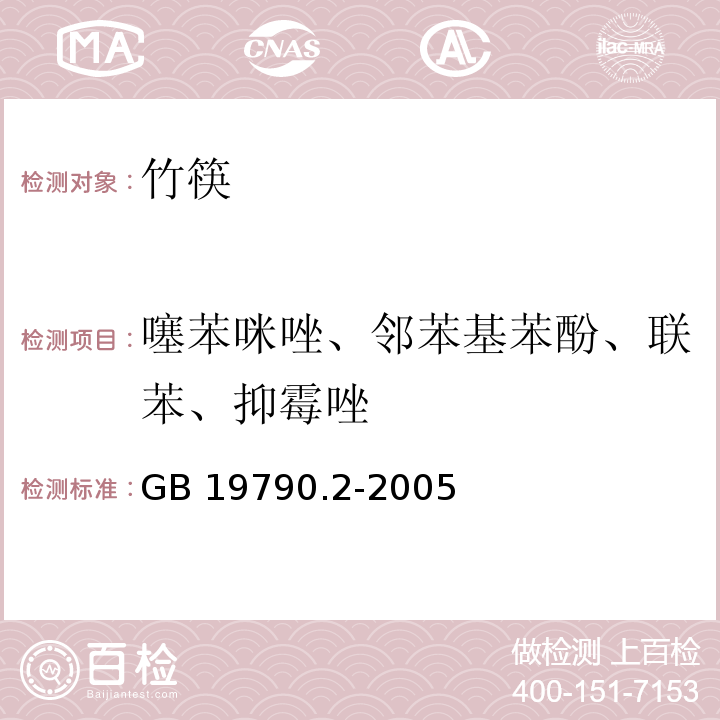 MA CNAS AC ilac-MRA

检测对象：竹筷

检测项目：噻苯咪唑、邻苯基苯酚、联苯、抑霉唑

检测标准：GB 19790.2-2005

百检
Baijiantest.com

做检测 上百检
400-151-7153